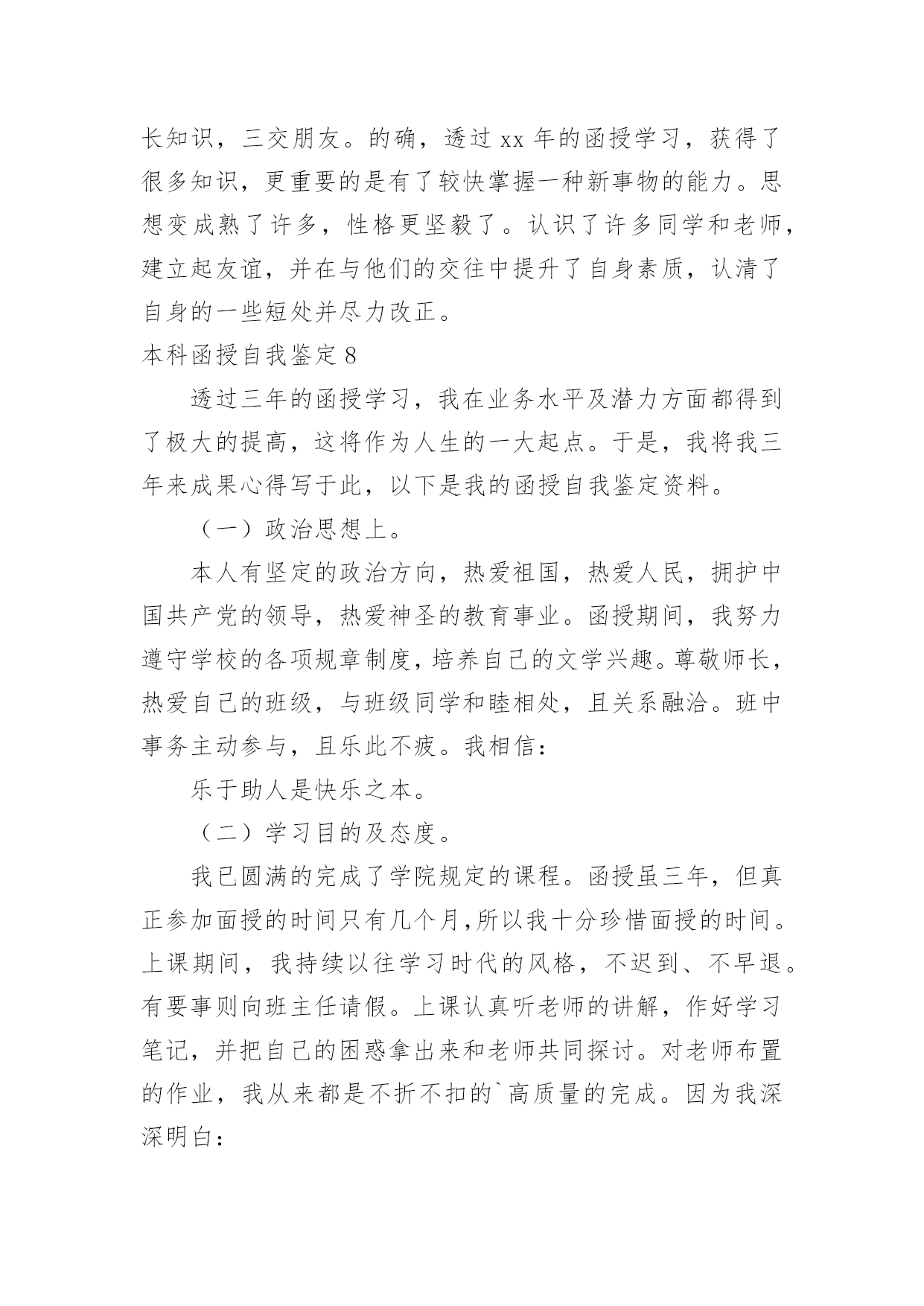 长知识，三交朋友。的确，透过 xx 年的函授学习，获得了很多知识，更重要的是有了较快掌握一种新事物的能力。思想变成熟了许多，性格更坚毅了。认识了许多同学和老师，建立起友谊，并在与他们的交往中提升了自身素质，认清了自身的一些短处并尽力改正。

本科函授自我鉴定 8

透过三年的函授学习，我在业务水平及潜力方面都得到了极大的提高，这将作为人生的一大起点。于是，我将我三年来成果心得写于此，以下是我的函授自我鉴定资料。

（一）政治思想上。

本人有坚定的政治方向，热爱祖国，热爱人民，拥护中国共产党的领导，热爱神圣的教育事业。函授期间，我努力遵守学校的各项规章制度，培养自己的文学兴趣。尊敬师长，热爱自己的班级，与班级同学和睦相处，且关系融洽。班中事务主动参与，且乐此不疲。我相信：

乐于助人是快乐之本。

（二）学习目的及态度。

我已圆满的完成了学院规定的课程。函授虽三年，但真正参加面授的时间只有几个月，所以我十分珍惜面授的时间。上课期间，我持续以往学习时代的风格，不迟到、不早退。有要事则向班主任请假。上课认真听老师的讲解，作好学习笔记，并把自己的困惑拿出来和老师共同探讨。对老师布置的作业，我从来都是不折不扣的`高质量的完成。因为我深深明白：